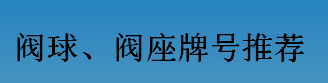 阀球、阀座牌号推荐